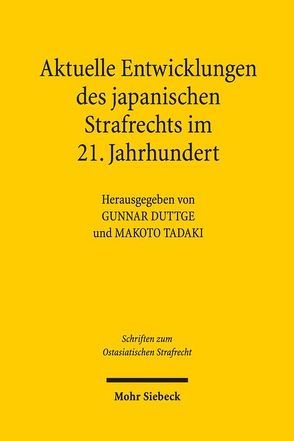 Aktuelle Entwicklungen des japanischen Strafrechts im 21. Jahrhundert

Herausgegeben von
GUNNAR DUTTGE
und MAKOTO TADAKI

Schriften zum
Ostasiatischen Strafrecht

Mohr Siebeck